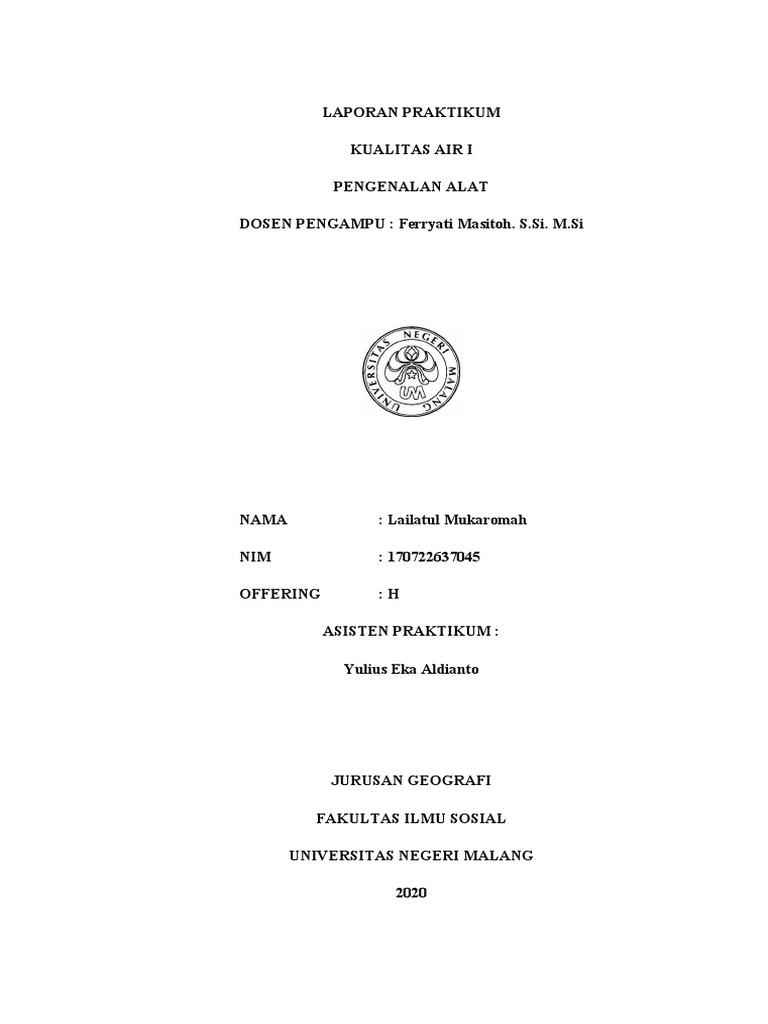 LAPORAN PRAKTIKUM

KUALITAS AIR I

PENGENALAN ALAT

DOSEN PENGAMPU : Ferryati Masitoh. S.Si. M.Si

UNIVERSITAS NEGERI MALANG

UM

NAMA : Lailatul Mukaromah

NIM : 170722637045

OFFERING : H

ASISTEN PRAKTIKUM :

Yulius Eka Aldianto

JURUSAN GEOGRAFI

FAKULTAS ILMU SOSIAL

UNIVERSITAS NEGERI MALANG

2020